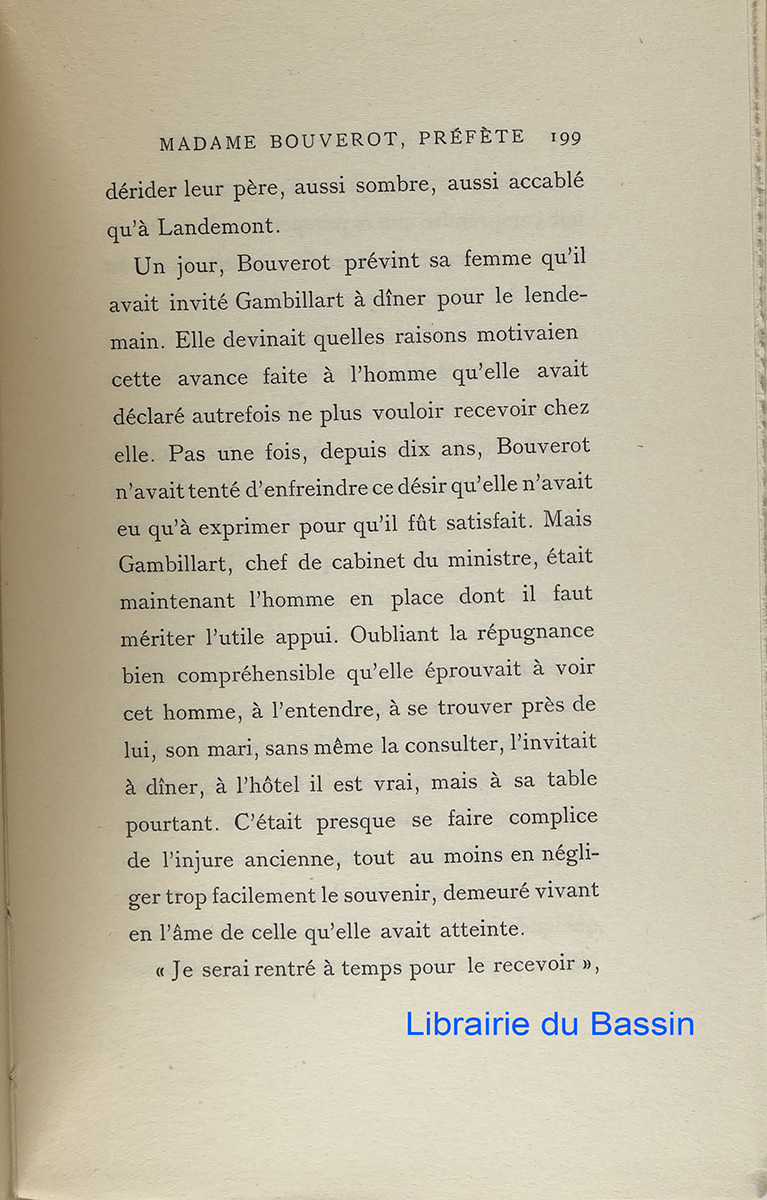 MADAME BOUVEROT, PRÉFÈTE 199

dérider leur père, aussi sombre, aussi accablé qu'à Landemont.

Un jour, Bouverot prévint sa femme qu'il avait invité Gambillart à dîner pour le lendemain. Elle devinait quelles raisons motivaien cette avance faite à l'homme qu'elle avait déclaré autrefois ne plus vouloir recevoir chez elle. Pas une fois, depuis dix ans, Bouverot n'avait tenté d'enfreindre ce désir qu'elle n'avait eu qu'à exprimer pour qu'il fût satisfait. Mais Gambillart, chef de cabinet du ministre, était maintenant l'homme en place dont il faut mériter l'utile appui. Oubliant la répugnance bien compréhensible qu'elle éprouvait à voir cet homme, à l'entendre, à se trouver près de lui, son mari, sans même la consulter, l'invitait à dîner, à l'hôtel il est vrai, mais à sa table pourtant. C'était presque se faire complice de l'injure ancienne, tout au moins en négliger trop facilement le souvenir, demeuré vivant en l'âme de celle qu'elle avait atteinte.

« Je serai rentré à temps pour le recevoir »,

Librairie du Bassin